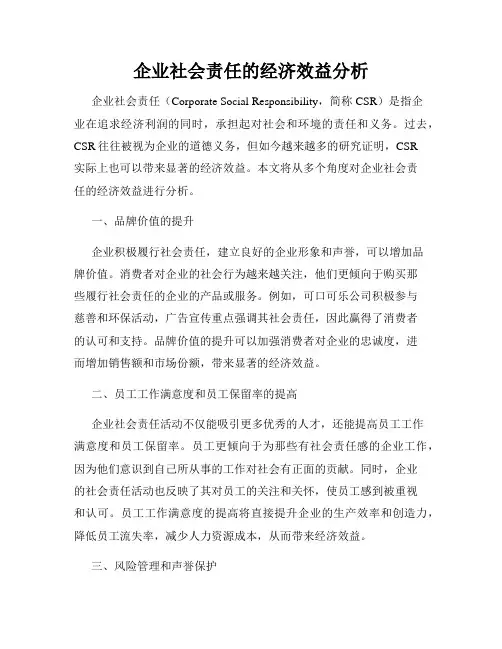 企业社会责任的经济效益分析

企业社会责任（Corporate Social Responsibility，简称 CSR）是指企业在追求经济利润的同时，承担起对社会和环境的责任和义务。过去，CSR 往往被视为企业的道德义务，但如今越来越多的研究证明，CSR 实际上也可以带来显著的经济效益。本文将从多个角度对企业社会责任的经济效益进行分析。

一、品牌价值的提升

企业积极履行社会责任，建立良好的企业形象和声誉，可以增加品牌价值。消费者对企业的社会行为越来越关注，他们更倾向于购买那些履行社会责任的企业的产品或服务。例如，可口可乐公司积极参与慈善和环保活动，广告宣传重点强调其社会责任，因此赢得了消费者的认可和支持。品牌价值的提升可以加强消费者对企业的忠诚度，进而增加销售额和市场份额，带来显著的经济效益。

二、员工工作满意度和员工保留率的提高

企业社会责任活动不仅能吸引更多优秀的人才，还能提高员工工作满意度和员工保留率。员工更倾向于为那些有社会责任感的企业工作，因为他们意识到自己所从事的工作对社会有正面的贡献。同时，企业的社会责任活动也反映了其对员工的关注和关怀，使员工感到被重视和认可。员工工作满意度的提高将直接提升企业的生产效率和创造力，降低员工流失率，减少人力资源成本，从而带来经济效益。

三、风险管理和声誉保护